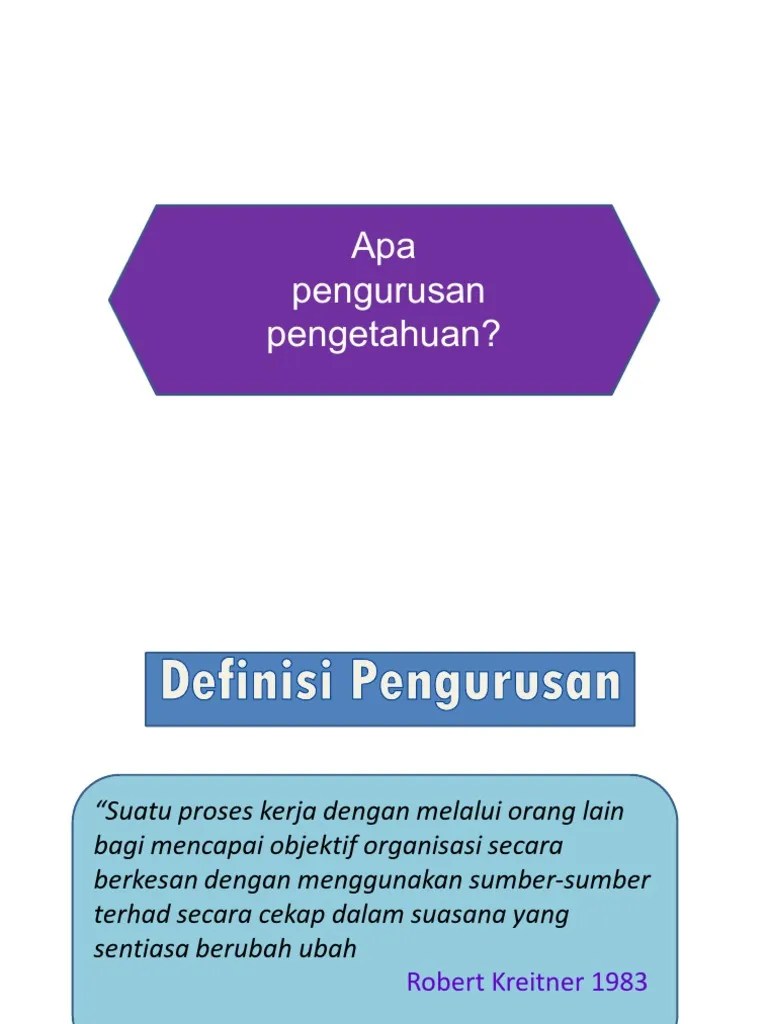 Apa pengurusan pengetahuan?

Definisi Pengurusan

“Suatu proses kerja dengan melalui orang lain bagi mencapai objektif organisasi secara berkesan dengan menggunakan sumber-sumber terhad secara cekap dalam suasana yang sentiasa berubah ubah

Robert Kreitner 1983